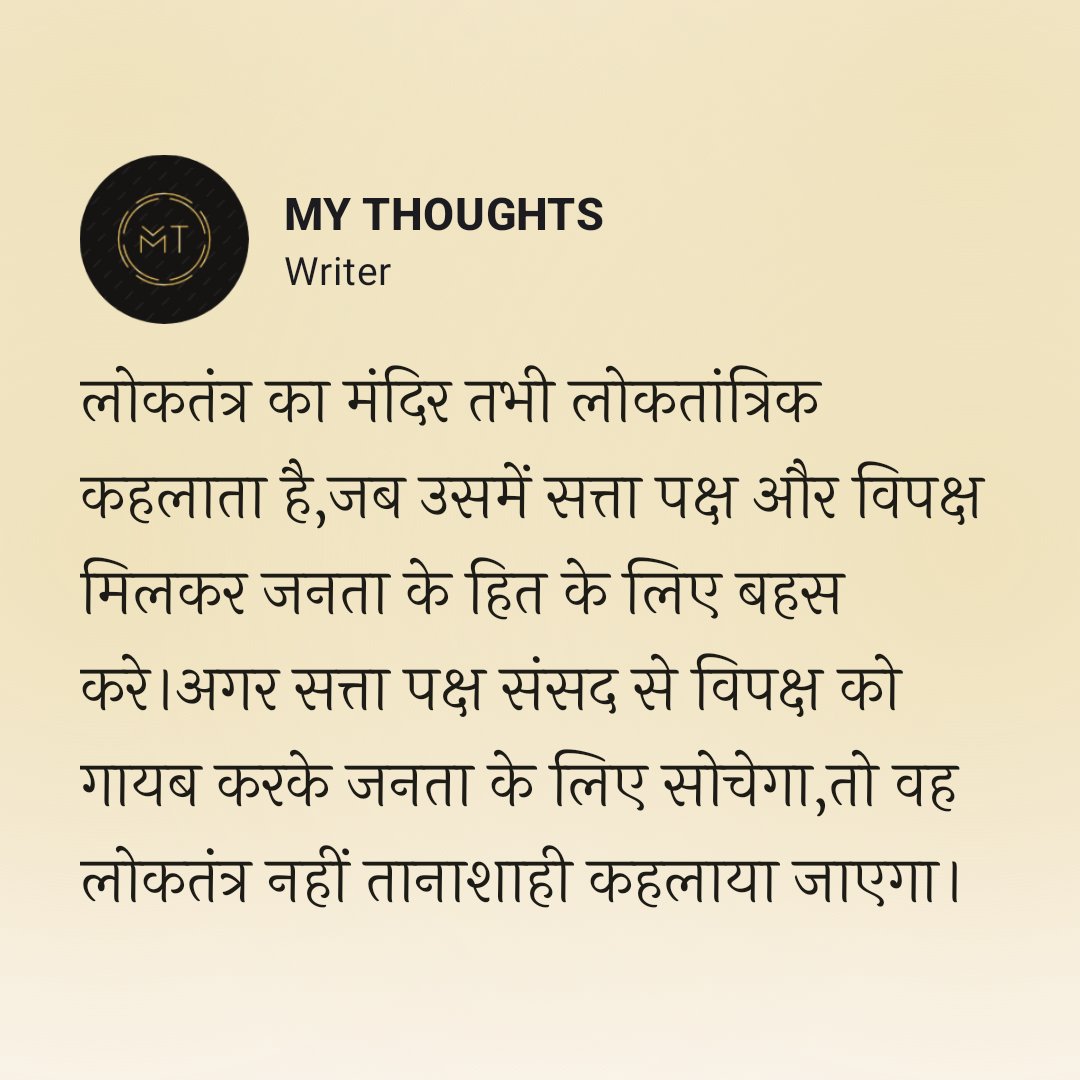 MT

MY THOUGHTS
Writer

लोकतंत्र का मंदिर तभी लोकतांत्रिक कहलाता है,जब उसमें सत्ता पक्ष और विपक्ष मिलकर जनता के हित के लिए बहस करे।अगर सत्ता पक्ष संसद से विपक्ष को गायब करके जनता के लिए सोचेगा,तो वह लोकतंत्र नहीं तानाशाही कहलाया जाएगा।